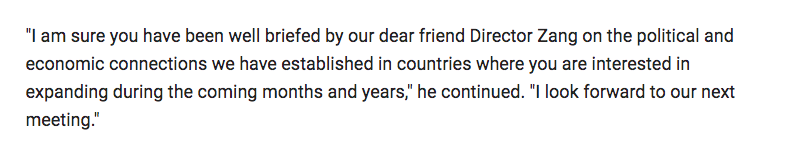 "I am sure you have been well briefed by our dear friend Director Zang on the political and economic connections we have established in countries where you are interested in expanding during the coming months and years," he continued. "I look forward to our next meeting."